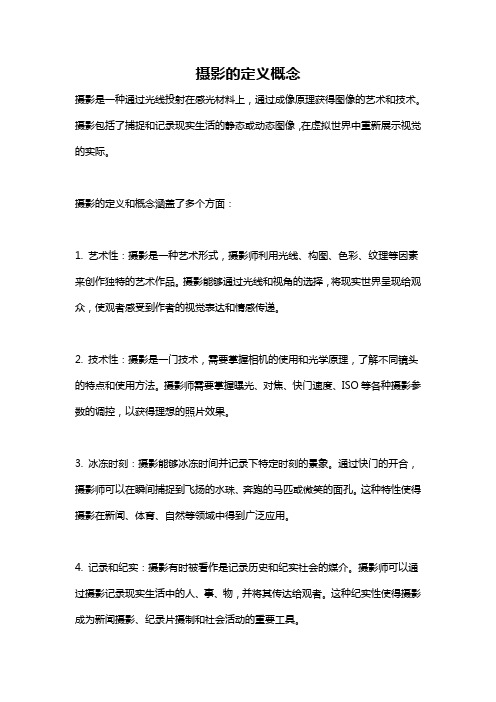 摄影的定义概念

摄影是一种通过光线投射在感光材料上，通过成像原理获得图像的艺术和技术。摄影包括了捕捉和记录现实生活的静态或动态图像，在虚拟世界中重新展示视觉的实际。

摄影的定义和概念涵盖了多个方面：

1. 艺术性：摄影是一种艺术形式，摄影师利用光线、构图、色彩、纹理等因素来创作独特的艺术作品。摄影能够通过光线和视角的选择，将现实世界呈现给观众，使观者感受到作者的视觉表达和情感传递。

2. 技术性：摄影是一门技术，需要掌握相机的使用和光学原理，了解不同镜头的特点和使用方法。摄影师需要掌握曝光、对焦、快门速度、ISO 等各种摄影参数的调控，以获得理想的照片效果。

3. 冰冻时刻：摄影能够冰冻时间并记录下特定时刻的景象。通过快门的开合，摄影师可以在瞬间捕捉到飞扬的水珠、奔跑的马匹或微笑的面孔。这种特性使得摄影在新闻、体育、自然等领域中得到广泛应用。

4. 记录和纪实：摄影有时被看作是记录历史和纪实社会的媒介。摄影师可以通过摄影记录现实生活中的人、事、物，并将其传达给观者。这种纪实性使得摄影成为新闻摄影、纪录片摄制和社会活动的重要工具。